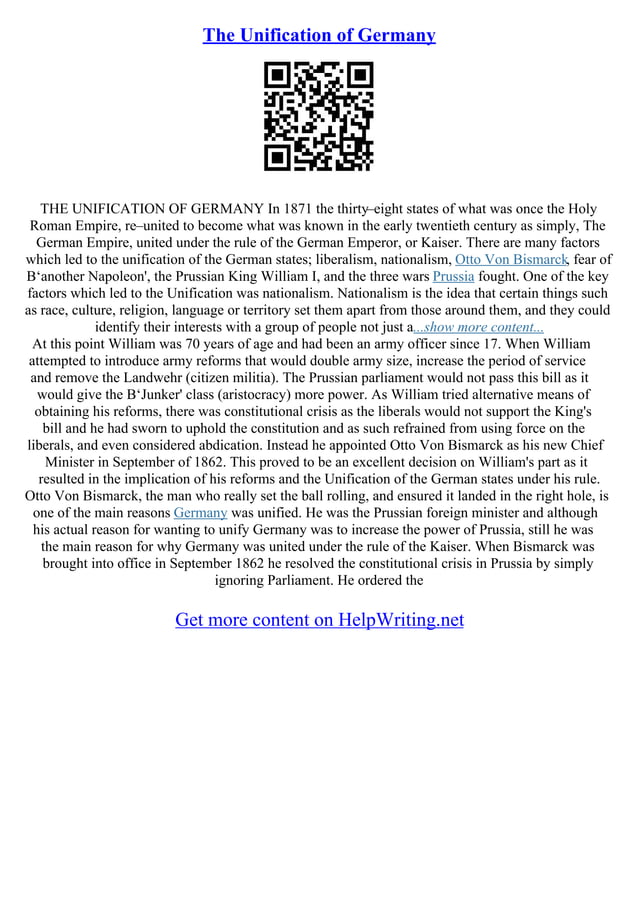 The Unification of Germany

THE UNIFICATION OF GERMANY In 1871 the thirty–eight states of what was once the Holy Roman Empire, re–united to become what was known in the early twentieth century as simply, The German Empire, united under the rule of the German Emperor, or Kaiser. There are many factors which led to the unification of the German states; liberalism, nationalism, Otto Von Bismarck, fear of B'another Napoleon', the Prussian King William I, and the three wars Prussia fought. One of the key factors which led to the Unification was nationalism. Nationalism is the idea that certain things such as race, culture, religion, language or territory set them apart from those around them, and they could identify their interests with a group of people not just a...show more content...
At this point William was 70 years of age and had been an army officer since 17. When William attempted to introduce army reforms that would double army size, increase the period of service and remove the Landwehr (citizen militia). The Prussian parliament would not pass this bill as it would give the B'Junker' class (aristocracy) more power. As William tried alternative means of obtaining his reforms, there was constitutional crisis as the liberals would not support the King's bill and he had sworn to uphold the constitution and as such refrained from using force on the liberals, and even considered abdication. Instead he appointed Otto Von Bismarck as his new Chief Minister in September of 1862. This proved to be an excellent decision on William's part as it resulted in the implication of his reforms and the Unification of the German states under his rule. Otto Von Bismarck, the man who really set the ball rolling, and ensured it landed in the right hole, is one of the main reasons Germany was unified. He was the Prussian foreign minister and although his actual reason for wanting to unify Germany was to increase the power of Prussia, still he was the main reason for why Germany was united under the rule of the Kaiser. When Bismarck was brought into office in September 1862 he resolved the constitutional crisis in Prussia by simply ignoring Parliament. He ordered the

Get more content on HelpWriting.net